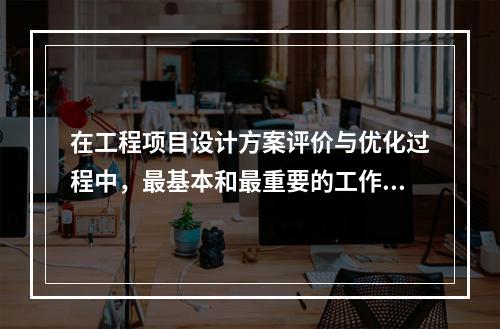 在工程项目设计方案评价与优化过程中，最基本和最重要的工作...